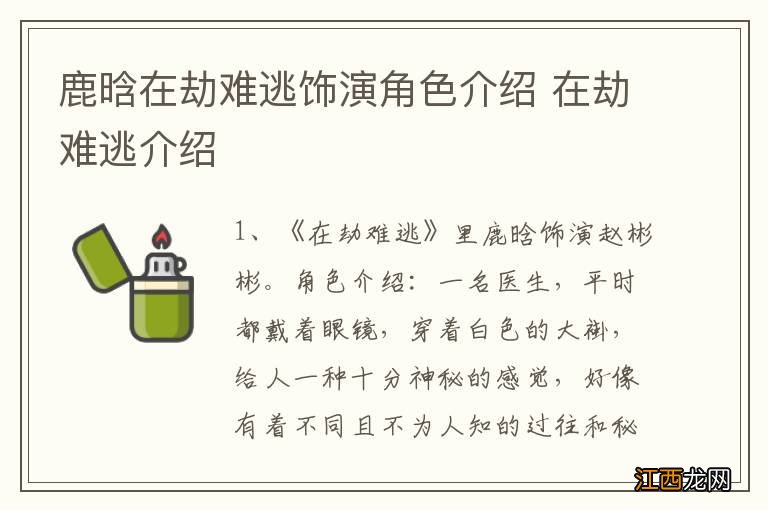 鹿晗在劫难逃饰演角色介绍 在劫难逃介绍

1、《在劫难逃》里鹿晗饰演赵彬彬。角色介绍：一名医生，平时都戴着眼镜，穿着白色的大褂，给人一种十分神秘的感觉，好像有着不同且不为人知的过往和秘

江西龙网